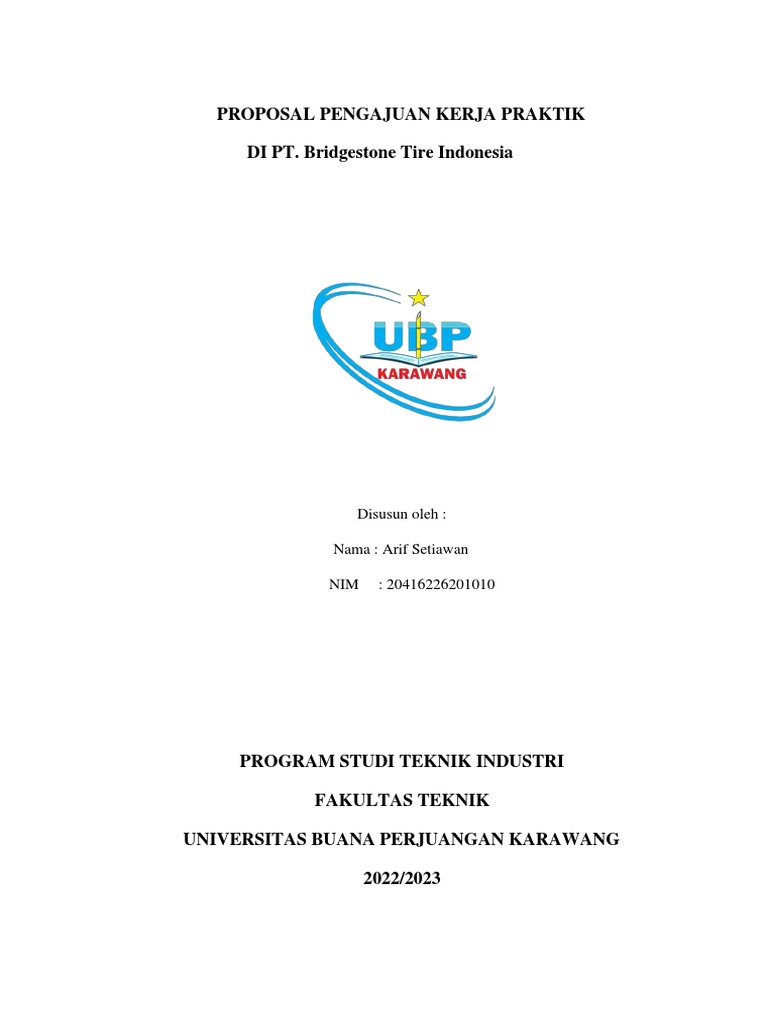 PROPOSAL PENGAJUAN KERJA PRAKTIK

DI PT. Bridgestone Tire Indonesia

UBP
KARAWANG

Disusun oleh :

Nama : Arif Setiawan

NIM : 20416226201010

PROGRAM STUDI TEKNIK INDUSTRI

FAKULTAS TEKNIK

UNIVERSITAS BUANA PERJUANGAN KARAWANG

2022/2023